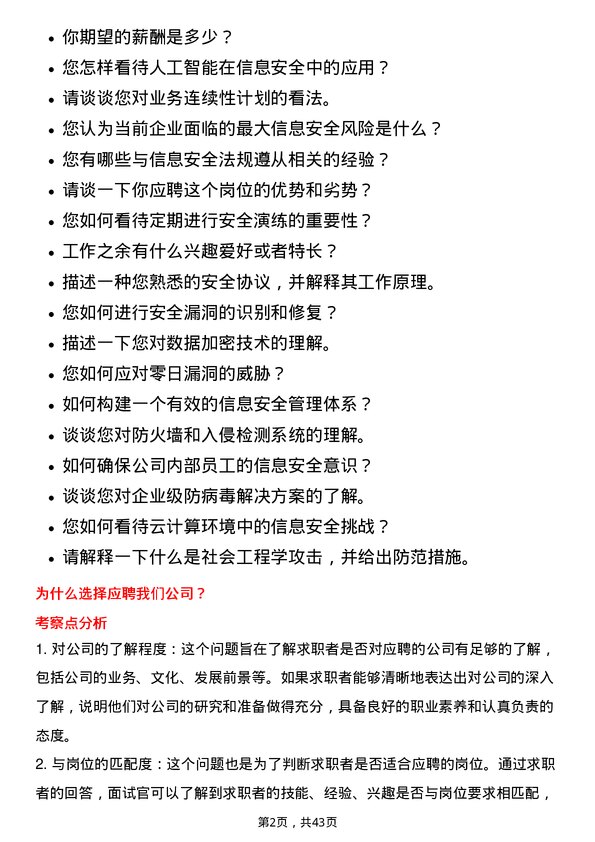 • 你期望的薪酬是多少？
• 您怎样看待人工智能在信息安全中的应用？
• 请谈谈您对业务连续性计划的看法。
• 您认为当前企业面临的最大信息安全风险是什么？
• 您有哪些与信息安全法规遵从相关的经验？
• 请谈一下你应聘这个岗位的优势和劣势？
• 您如何看待定期进行安全演练的重要性？
• 工作之余有什么兴趣爱好或者特长？
• 描述一种您熟悉的安全协议，并解释其工作原理。
• 您如何进行安全漏洞的识别和修复？
• 描述一下您对数据加密技术的理解。
• 您如何应对零日漏洞的威胁？
• 如何构建一个有效的信息安全管理体系？
• 谈谈您对防火墙和入侵检测系统的理解。
• 如何确保公司内部员工的信息安全意识？
• 谈谈您对企业级防病毒解决方案的了解。
• 您如何看待云计算环境中的信息安全挑战？
• 请解释一下什么是社会工程学攻击，并给出防范措施。

为什么选择应聘我们公司？

考察点分析

1. 对公司的了解程度：这个问题旨在了解求职者是否对应聘的公司有足够的了解，包括公司的业务、文化、发展前景等。如果求职者能够清晰地表达出对公司的深入了解，说明他们对公司的研究和准备做得充分，具备良好的职业素养和认真负责的态度。

2. 与岗位的匹配度：这个问题也是为了判断求职者是否适合应聘的岗位。通过求职者的回答，面试官可以了解到求职者的技能、经验、兴趣是否与岗位要求相匹配，

第2页，共43页